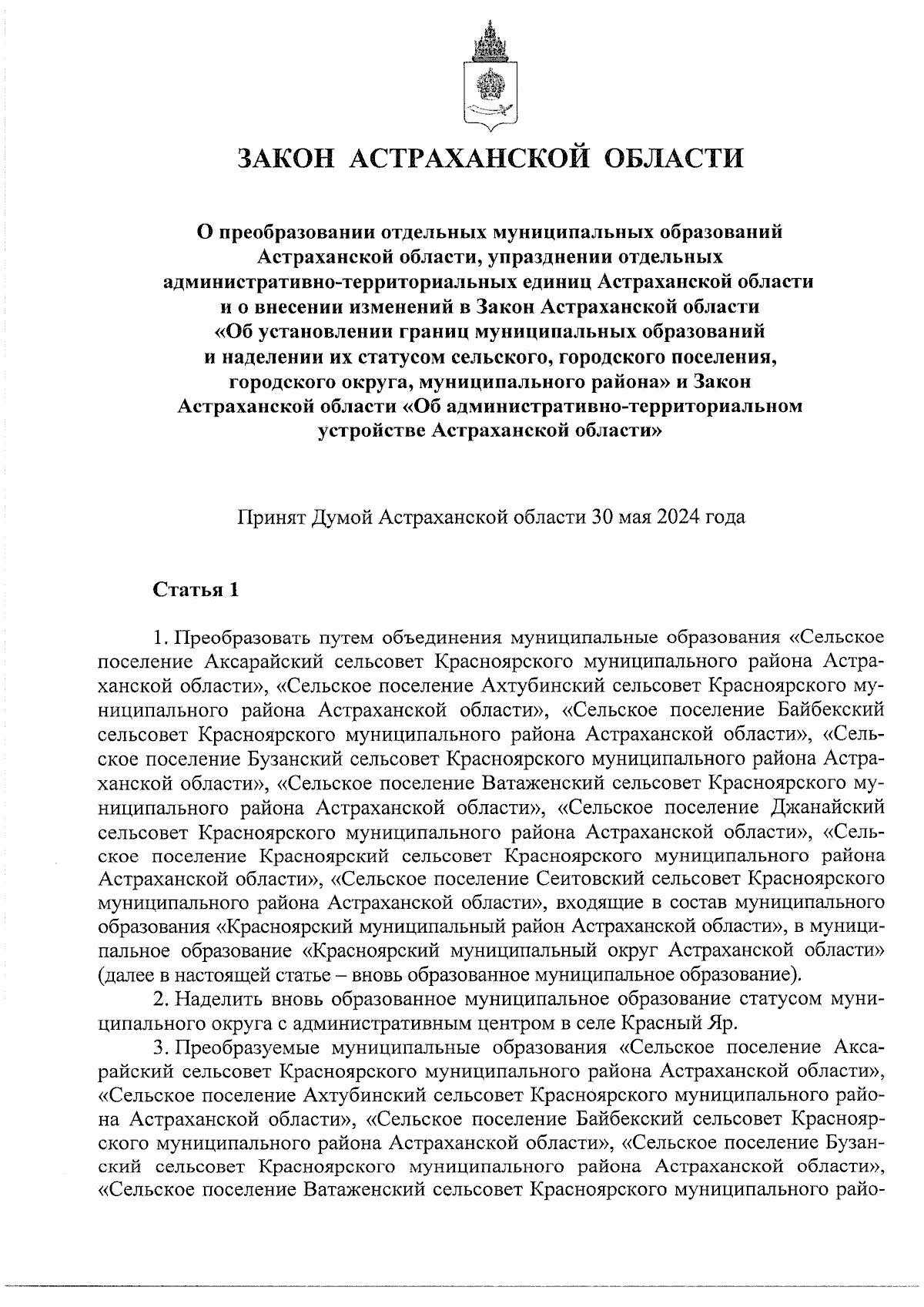 ЗАКОН АСТРАХАНСКОЙ ОБЛАСТИ

О преобразовании отдельных муниципальных образований Астраханской области, упразднении отдельных административно-территориальных единиц Астраханской области и о внесении изменений в Закон Астраханской области «Об установлении границ муниципальных образований и наделении их статусом сельского, городского поселения, городского округа, муниципального района» и Закон Астраханской области «Об административно-территориальном устройстве Астраханской области»

Принят Думой Астраханской области 30 мая 2024 года

Статья 1

1. Преобразовать путем объединения муниципальные образования «Сельское поселение Аксарайский сельсовет Красноярского муниципального района Астраханской области», «Сельское поселение Ахтубинский сельсовет Красноярского муниципального района Астраханской области», «Сельское поселение Байбекский сельсовет Красноярского муниципального района Астраханской области», «Сельское поселение Бузанский сельсовет Красноярского муниципального района Астраханской области», «Сельское поселение Ватаженский сельсовет Красноярского муниципального района Астраханской области», «Сельское поселение Джанайский сельсовет Красноярского муниципального района Астраханской области», «Сельское поселение Красноярский сельсовет Красноярского муниципального района Астраханской области», «Сельское поселение Сеитовский сельсовет Красноярского муниципального района Астраханской области», входящие в состав муниципального образования «Красноярский муниципальный район Астраханской области», в муниципальное образование «Красноярский муниципальный округ Астраханской области» (далее в настоящей статье – вновь образованное муниципальное образование).

2. Наделить вновь образованное муниципальное образование статусом муниципального округа с административным центром в селе Красный Яр.

3. Преобразуемые муниципальные образования «Сельское поселение Аксарайский сельсовет Красноярского муниципального района Астраханской области», «Сельское поселение Ахтубинский сельсовет Красноярского муниципального района Астраханской области», «Сельское поселение Байбекский сельсовет Красноярского муниципального района Астраханской области», «Сельское поселение Бузанский сельсовет Красноярского муниципального района Астраханской области», «Сельское поселение Ватаженский сельсовет Красноярского муниципального райо-